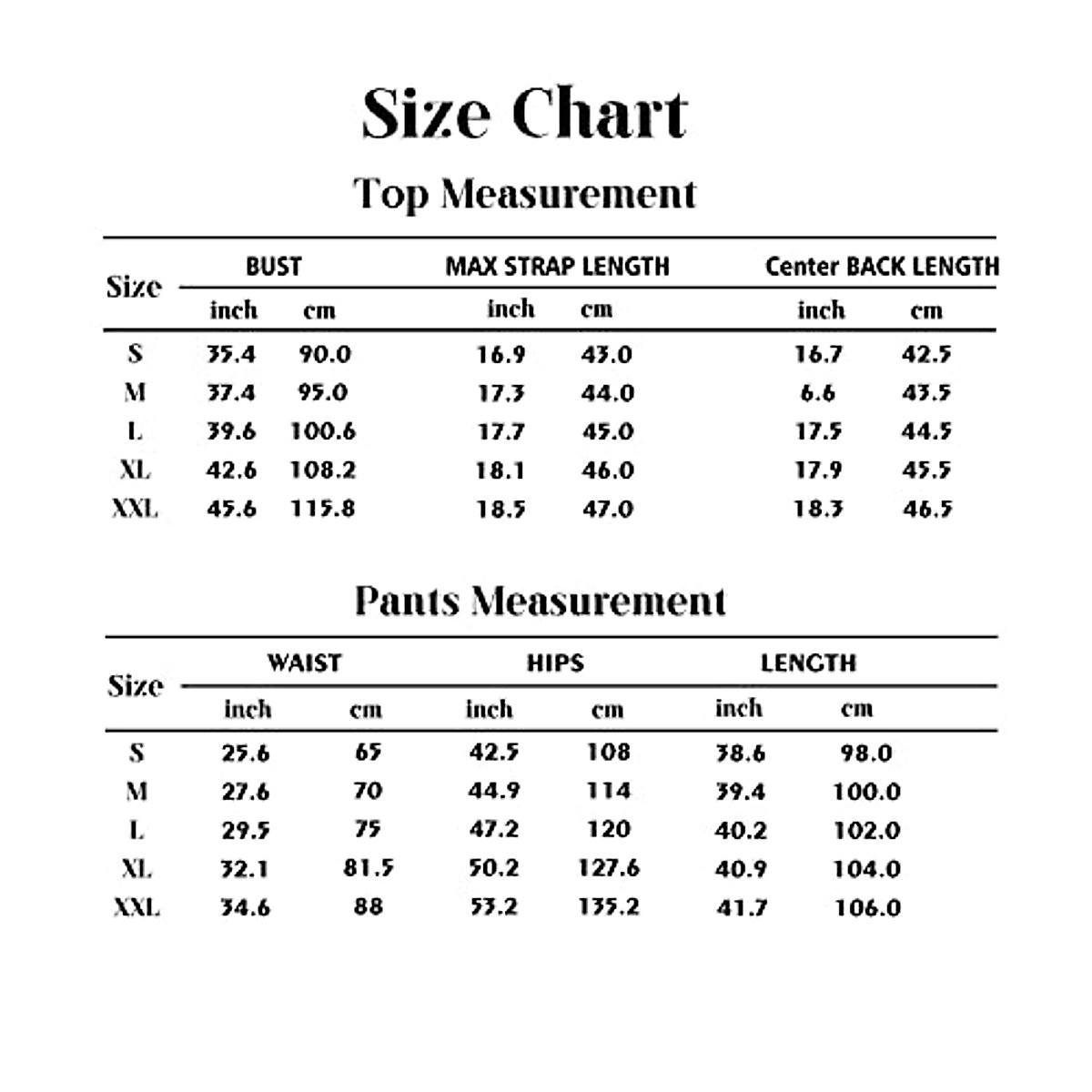 Size Chart

Top Measurement

| Size | BUST inch | BUST cm | MAX STRAP LENGTH inch | MAX STRAP LENGTH cm | Center BACK LENGTH inch | Center BACK LENGTH cm |
|---|---|---|---|---|---|---|
| S | 35.4 | 90.0 | 16.9 | 43.0 | 16.7 | 42.5 |
| M | 37.4 | 95.0 | 17.3 | 44.0 | 6.6 | 43.5 |
| L | 39.6 | 100.6 | 17.7 | 45.0 | 17.5 | 44.5 |
| XL | 42.6 | 108.2 | 18.1 | 46.0 | 17.9 | 45.5 |
| XXL | 45.6 | 115.8 | 18.5 | 47.0 | 18.3 | 46.5 |

Pants Measurement

| Size | WAIST inch | WAIST cm | HIPS inch | HIPS cm | LENGTH inch | LENGTH cm |
|---|---|---|---|---|---|---|
| S | 25.6 | 65 | 42.5 | 108 | 38.6 | 98.0 |
| M | 27.6 | 70 | 44.9 | 114 | 39.4 | 100.0 |
| L | 29.5 | 75 | 47.2 | 120 | 40.2 | 102.0 |
| XL | 32.1 | 81.5 | 50.2 | 127.6 | 40.9 | 104.0 |
| XXL | 34.6 | 88 | 53.2 | 135.2 | 41.7 | 106.0 |